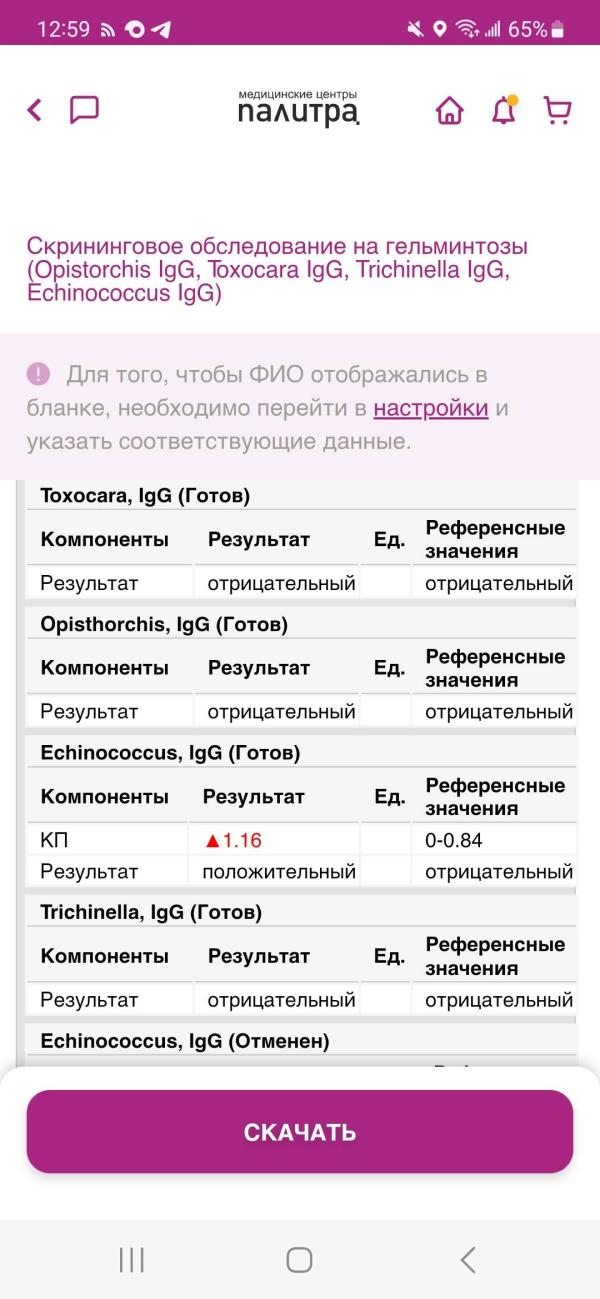 12:59 65%

медицинские центры
палитра

Скрининговое обследование на гельминтозы (Opistorchis IgG, Toxocara IgG, Trichinella IgG, Echinococcus IgG)

Для того, чтобы ФИО отображались в бланке, необходимо перейти в настройки и указать соответствующие данные.

Toxocara, IgG (Готов)

| Компоненты | Результат | Ед. | Референсные значения |
|---|---|---|---|
| Результат | отрицательный | | отрицательный |

Opisthorchis, IgG (Готов)

| Компоненты | Результат | Ед. | Референсные значения |
|---|---|---|---|
| Результат | отрицательный | | отрицательный |

Echinococcus, IgG (Готов)

| Компоненты | Результат | Ед. | Референсные значения |
|---|---|---|---|
| КП | ▲1.16 | | 0-0.84 |
| Результат | положительный | | отрицательный |

Trichinella, IgG (Готов)

| Компоненты | Результат | Ед. | Референсные значения |
|---|---|---|---|
| Результат | отрицательный | | отрицательный |

Echinococcus, IgG (Отменен)

СКАЧАТЬ